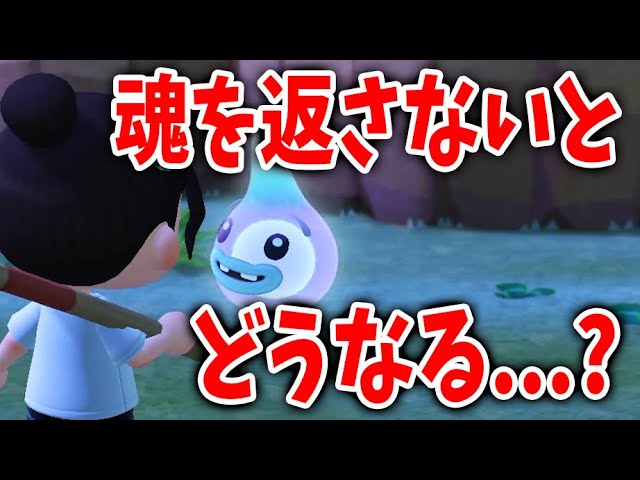 魂を返さないと

どうなる…？